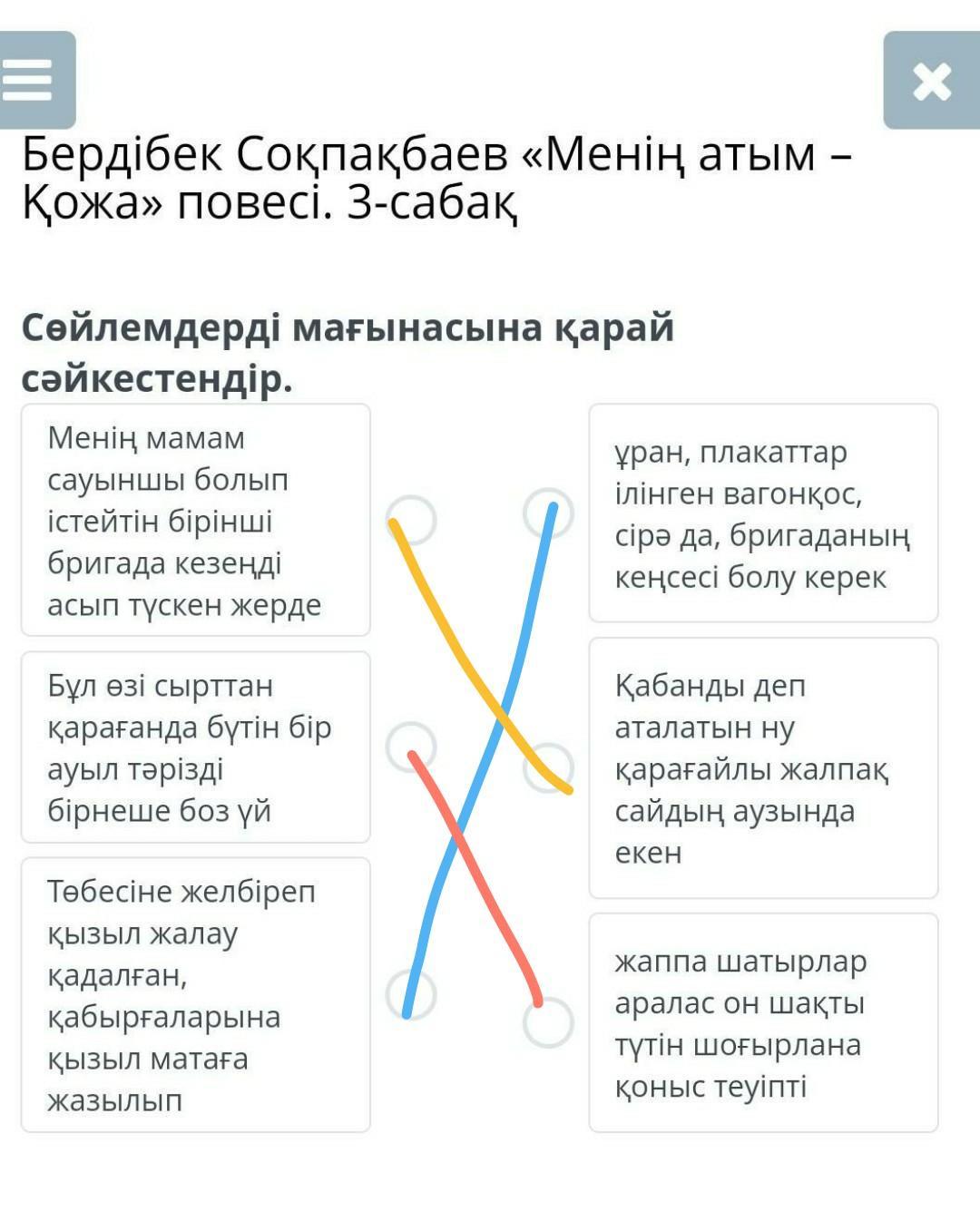 Бердібек Соқпақбаев «Менің атым – Қожа» повесі. 3-сабақ

Сөйлемдерді мағынасына қарай сәйкестендір.

Менің мамам сауыншы болып істейтін бірінші бригада кезеңді асып түскен жерде

Бұл өзі сырттан қарағанда бүтін бір ауыл тәрізді бірнеше боз үй

Төбесіне желбіреп қызыл жалау қадалған, қабырғаларына қызыл матаға жазылып

ұран, плакаттар ілінген вагонқос, сірә да, бригаданың кеңсесі болу керек

Қабанды деп аталатын ну қарағайлы жалпақ сайдың аузында екен

жаппа шатырлар аралас он шақты түтін шоғырлана қоныс теуіпті